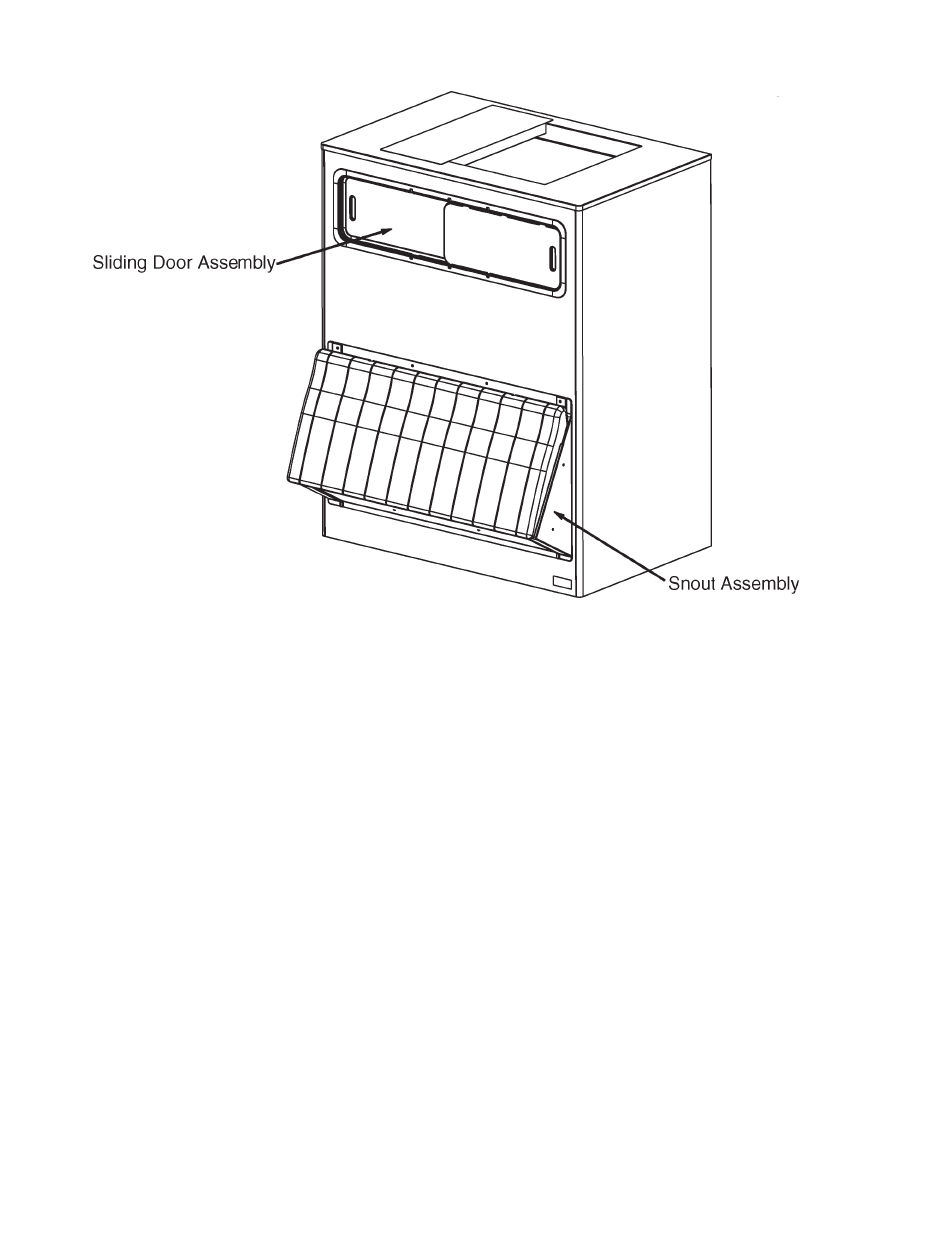 Sliding Door Assembly

Snout Assembly